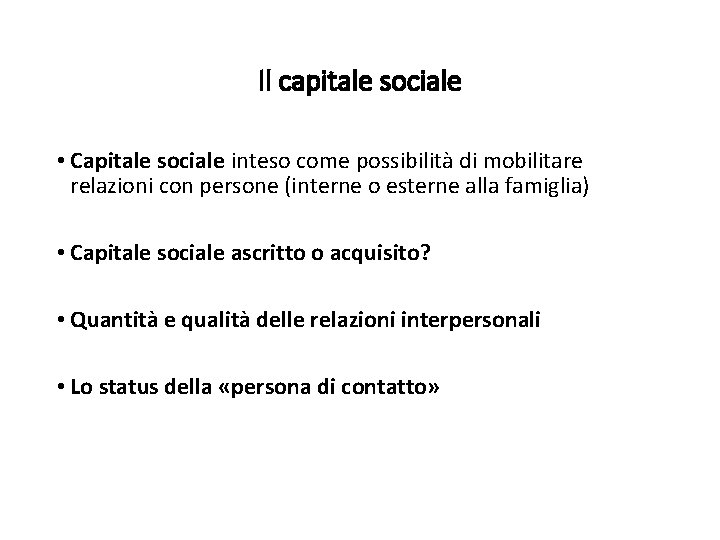 Il capitale sociale

• Capitale sociale inteso come possibilità di mobilitare relazioni con persone (interne o esterne alla famiglia)

• Capitale sociale ascritto o acquisito?

• Quantità e qualità delle relazioni interpersonali

• Lo status della «persona di contatto»